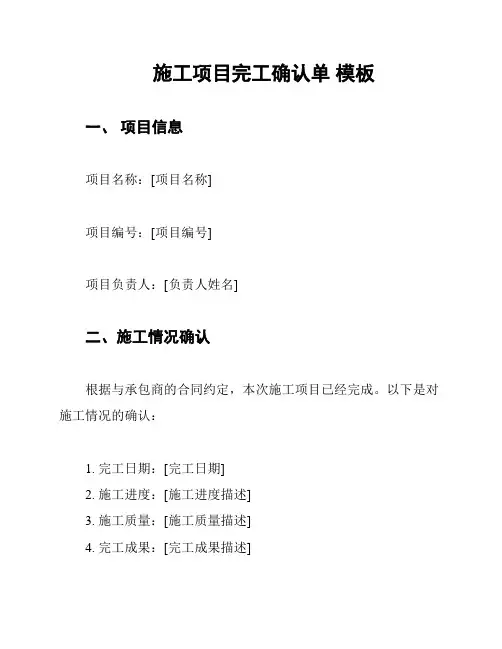 施工项目完工确认单 模板

一、 项目信息

项目名称：[项目名称]

项目编号：[项目编号]

项目负责人：[负责人姓名]

二、施工情况确认

根据与承包商的合同约定，本次施工项目已经完成。以下是对施工情况的确认：

1. 完工日期：[完工日期]
2. 施工进度：[施工进度描述]
3. 施工质量：[施工质量描述]
4. 完工成果：[完工成果描述]